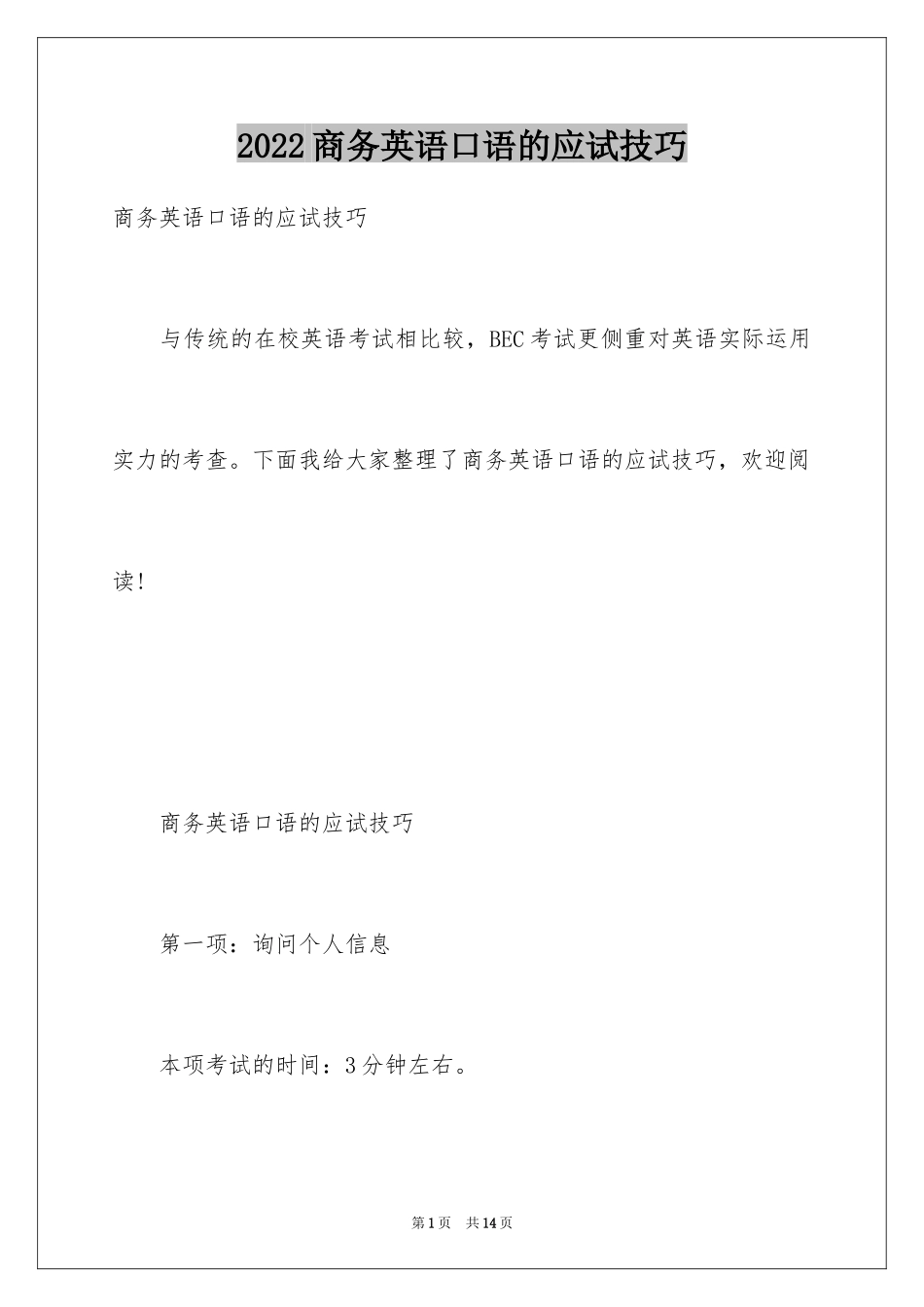 2022商务英语口语的应试技巧

商务英语口语的应试技巧

与传统的在校英语考试相比较，BEC考试更侧重对英语实际运用实力的考查。下面我给大家整理了商务英语口语的应试技巧，欢迎阅读！

商务英语口语的应试技巧

第一项：询问个人信息

本项考试的时间：3分钟左右。

第1页　共14页